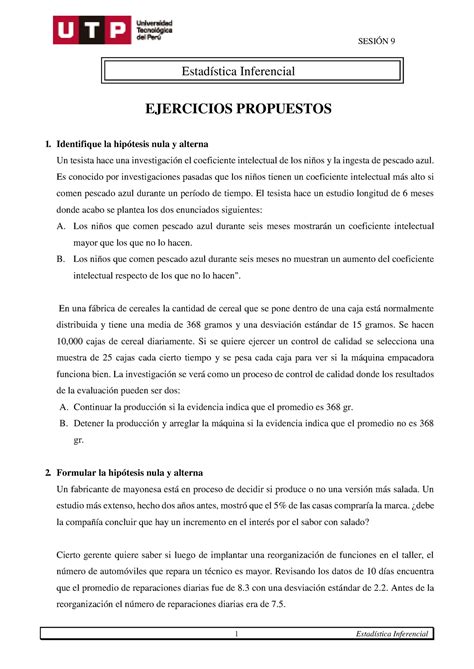 UTP Universidad Tecnológica del Perú

SESIÓN 9

Estadística Inferencial

EJERCICIOS PROPUESTOS

1. Identifique la hipótesis nula y alterna
Un tesista hace una investigación el coeficiente intelectual de los niños y la ingesta de pescado azul. Es conocido por investigaciones pasadas que los niños tienen un coeficiente intelectual más alto si comen pescado azul durante un período de tiempo. El tesista hace un estudio longitud de 6 meses donde acabo se plantea los dos enunciados siguientes:
A. Los niños que comen pescado azul durante seis meses mostrarán un coeficiente intelectual mayor que los que no lo hacen.
B. Los niños que comen pescado azul durante seis meses no muestran un aumento del coeficiente intelectual respecto de los que no lo hacen".

En una fábrica de cereales la cantidad de cereal que se pone dentro de una caja está normalmente distribuida y tiene una media de 368 gramos y una desviación estándar de 15 gramos. Se hacen 10,000 cajas de cereal diariamente. Si se quiere ejercer un control de calidad se selecciona una muestra de 25 cajas cada cierto tiempo y se pesa cada caja para ver si la máquina empacadora funciona bien. La investigación se verá como un proceso de control de calidad donde los resultados de la evaluación pueden ser dos:
A. Continuar la producción si la evidencia indica que el promedio es 368 gr.
B. Detener la producción y arreglar la máquina si la evidencia indica que el promedio no es 368 gr.

2. Formular la hipótesis nula y alterna
Un fabricante de mayonesa está en proceso de decidir si produce o no una versión más salada. Un estudio más extenso, hecho dos años antes, mostró que el 5% de las casas compraría la marca. ¿debe la compañía concluir que hay un incremento en el interés por el sabor con salado?

Cierto gerente quiere saber si luego de implantar una reorganización de funciones en el taller, el número de automóviles que repara un técnico es mayor. Revisando los datos de 10 días encuentra que el promedio de reparaciones diarias fue de 8.3 con una desviación estándar de 2.2. Antes de la reorganización el número de reparaciones diarias era de 7.5.

1 Estadística Inferencial